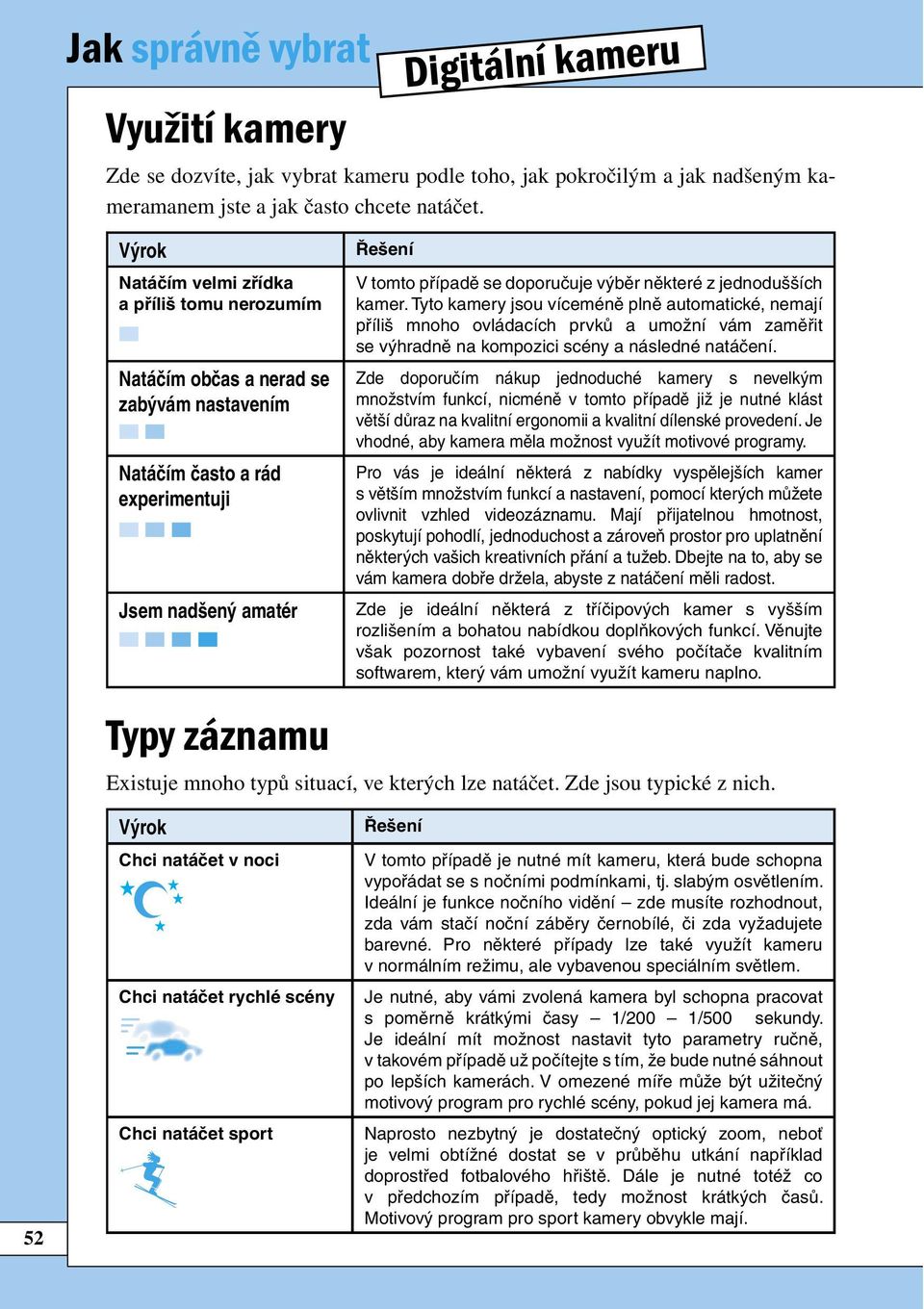 Jak správně vybrat Digitální kameru

Využití kamery

Zde se dozvíte, jak vybrat kameru podle toho, jak pokročilým a jak nadšeným kameramanem jste a jak často chcete natáčet.

| Výrok | Řešení |
|---|---|
| Natáčím velmi zřídka a příliš tomu nerozumím | V tomto případě se doporučuje výběr některé z jednodušších kamer. Tyto kamery jsou víceméně plně automatické, nemají příliš mnoho ovládacích prvků a umožní vám zaměřit se výhradně na kompozici scény a následné natáčení. |
| Natáčím občas a nerad se zabývám nastavením | Zde doporučím nákup jednoduché kamery s nevelkým množstvím funkcí, nicméně v tomto případě již je nutné klást větší důraz na kvalitní ergonomii a kvalitní dílenské provedení. Je vhodné, aby kamera měla možnost využít motivové programy. |
| Natáčím často a rád experimentuji | Pro vás je ideální některá z nabídky vyspělejších kamer s větším množstvím funkcí a nastavení, pomocí kterých můžete ovlivnit vzhled videozáznamu. Mají přijatelnou hmotnost, poskytují pohodlí, jednoduchost a zároveň prostor pro uplatnění některých vašich kreativních přání a tužeb. Dbejte na to, aby se vám kamera dobře držela, abyste z natáčení měli radost. |
| Jsem nadšený amatér | Zde je ideální některá z tříčipových kamer s vyšším rozlišením a bohatou nabídkou doplňkových funkcí. Věnujte však pozornost také vybavení svého počítače kvalitním softwarem, který vám umožní využít kameru naplno. |

Typy záznamu

Existuje mnoho typů situací, ve kterých lze natáčet. Zde jsou typické z nich.

| Výrok | Řešení |
|---|---|
| Chci natáčet v noci | V tomto případě je nutné mít kameru, která bude schopna vypořádat se s nočními podmínkami, tj. slabým osvětlením. Ideální je funkce nočního vidění – zde musíte rozhodnout, zda vám stačí noční záběry černobílé, či zda vyžadujete barevné. Pro některé případy lze také využít kameru v normálním režimu, ale vybavenou speciálním světlem. |
| Chci natáčet rychlé scény | Je nutné, aby vámi zvolená kamera byl schopna pracovat s poměrně krátkými časy – 1/200 – 1/500 sekundy. Je ideální mít možnost nastavit tyto parametry ručně, v takovém případě už počítejte s tím, že bude nutné sáhnout po lepších kamerách. V omezené míře může být užitečný motivový program pro rychlé scény, pokud jej kamera má. |
| Chci natáčet sport | Naprosto nezbytný je dostatečný optický zoom, neboť je velmi obtížné dostat se v průběhu utkání například doprostřed fotbalového hřiště. Dále je nutné totéž co v předchozím případě, tedy možnost krátkých časů. Motivový program pro sport kamery obvykle mají. |

52